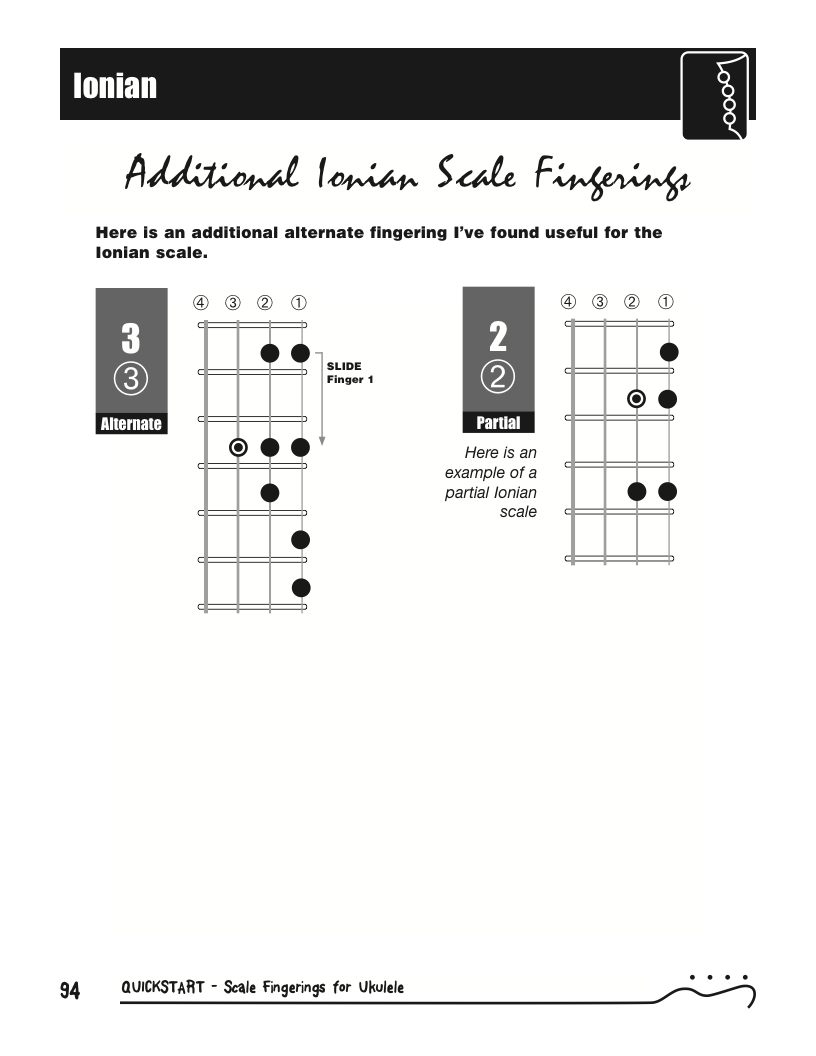 Ionian

Additional Ionian Scale Fingerings

Here is an additional alternate fingering I've found useful for the Ionian scale.

3
③
Alternate

④ ③ ② ①

SLIDE
Finger 1

2
②
Partial

Here is an example of a partial Ionian scale

④ ③ ② ①

94 QUICKSTART - Scale Fingerings for Ukulele